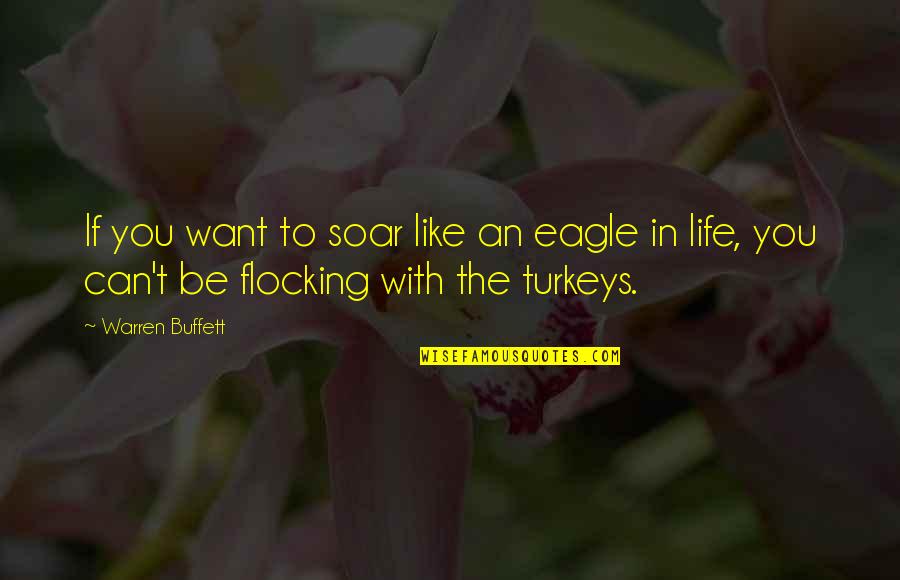 If you want to soar like an eagle in life, you can't be flocking with the turkeys.

~ Warren Buffett

WISEFAMOUSQUOTES.COM